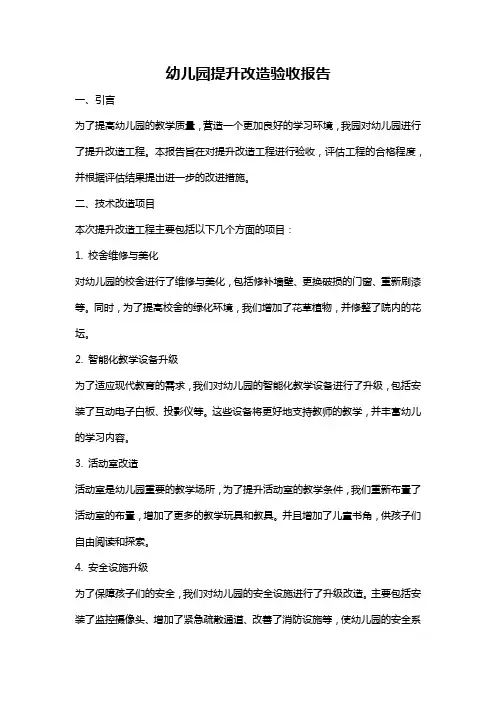 幼儿园提升改造验收报告

一、引言

为了提高幼儿园的教学质量，营造一个更加良好的学习环境，我园对幼儿园进行了提升改造工程。本报告旨在对提升改造工程进行验收，评估工程的合格程度，并根据评估结果提出进一步的改进措施。

二、技术改造项目

本次提升改造工程主要包括以下几个方面的项目：

1. 校舍维修与美化

对幼儿园的校舍进行了维修与美化，包括修补墙壁、更换破损的门窗、重新刷漆等。同时，为了提高校舍的绿化环境，我们增加了花草植物，并修整了院内的花坛。

2. 智能化教学设备升级

为了适应现代教育的需求，我们对幼儿园的智能化教学设备进行了升级，包括安装了互动电子白板、投影仪等。这些设备将更好地支持教师的教学，并丰富幼儿的学习内容。

3. 活动室改造

活动室是幼儿园重要的教学场所，为了提升活动室的教学条件，我们重新布置了活动室的布置，增加了更多的教学玩具和教具。并且增加了儿童书角，供孩子们自由阅读和探索。

4. 安全设施升级

为了保障孩子们的安全，我们对幼儿园的安全设施进行了升级改造。主要包括安装了监控摄像头、增加了紧急疏散通道、改善了消防设施等，使幼儿园的安全系